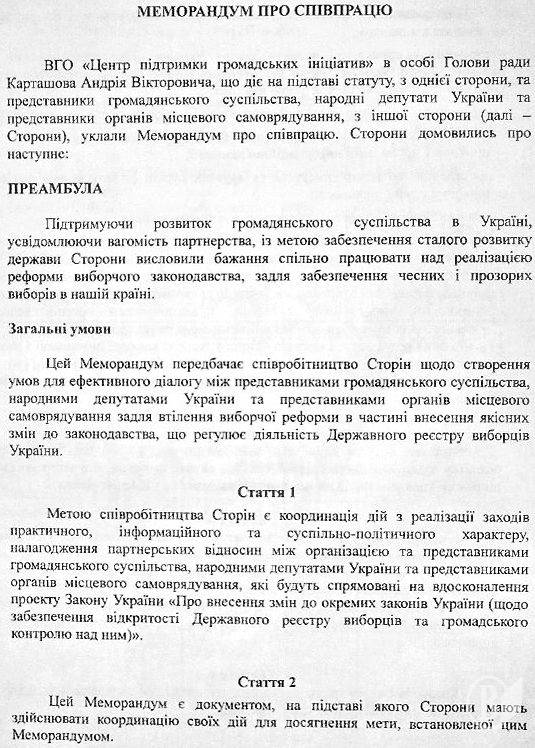 МЕМОРАНДУМ ПРО СПІВПРАЦЮ

ВГО «Центр підтримки громадських ініціатив» в особі Голови ради Карташова Андрія Вікторовича, що діє на підставі статуту, з однієї сторони, та представники громадянського суспільства, народні депутати України та представники органів місцевого самоврядування, з іншої сторони (далі – Сторони), уклали Меморандум про співпрацю. Сторони домовились про наступне:

ПРЕАМБУЛА

Підтримуючи розвиток громадянського суспільства в Україні, усвідомлюючи вагомість партнерства, із метою забезпечення сталого розвитку держави Сторони висловили бажання спільно працювати над реалізацією реформи виборчого законодавства, задля забезпечення чесних і прозорих виборів в нашій країні.

Загальні умови

Цей Меморандум передбачає співробітництво Сторін щодо створення умов для ефективного діалогу між представниками громадянського суспільства, народними депутатами України та представниками органів місцевого самоврядування задля втілення виборчої реформи в частині внесення якісних змін до законодавства, що регулює діяльність Державного реєстру виборців України.

Стаття 1

Метою співробітництва Сторін є координація дій з реалізації заходів практичного, інформаційного та суспільно-політичного характеру, налагодження партнерських відносин між організацією та представниками громадянського суспільства, народними депутатами України та представниками органів місцевого самоврядування, які будуть спрямовані на вдосконалення проекту Закону України «Про внесення змін до окремих законів України (щодо забезпечення відкритості Державного реєстру виборців та громадського контролю над ним)».

Стаття 2

Цей Меморандум є документом, на підставі якого Сторони мають здійснювати координацію своїх дій для досягнення мети, встановленої цим Меморандумом.